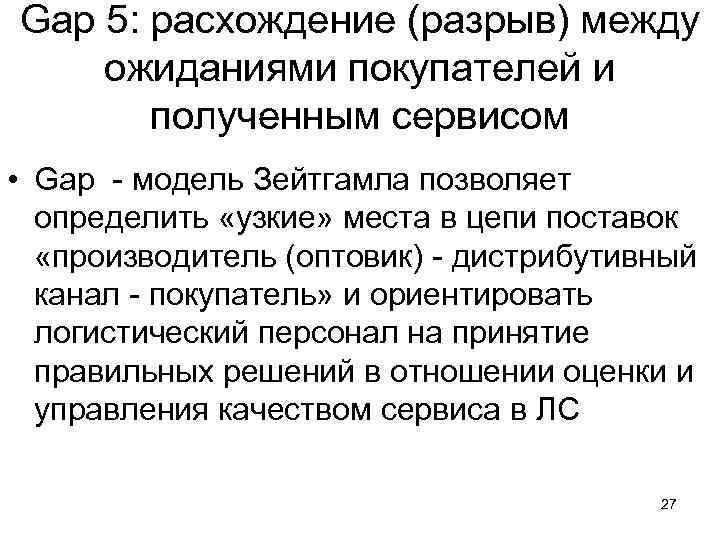 Gap 5: расхождение (разрыв) между ожиданиями покупателей и полученным сервисом

• Gap - модель Зейтгамла позволяет определить «узкие» места в цепи поставок «производитель (оптовик) - дистрибутивный канал - покупатель» и ориентировать логистический персонал на принятие правильных решений в отношении оценки и управления качеством сервиса в ЛС

27